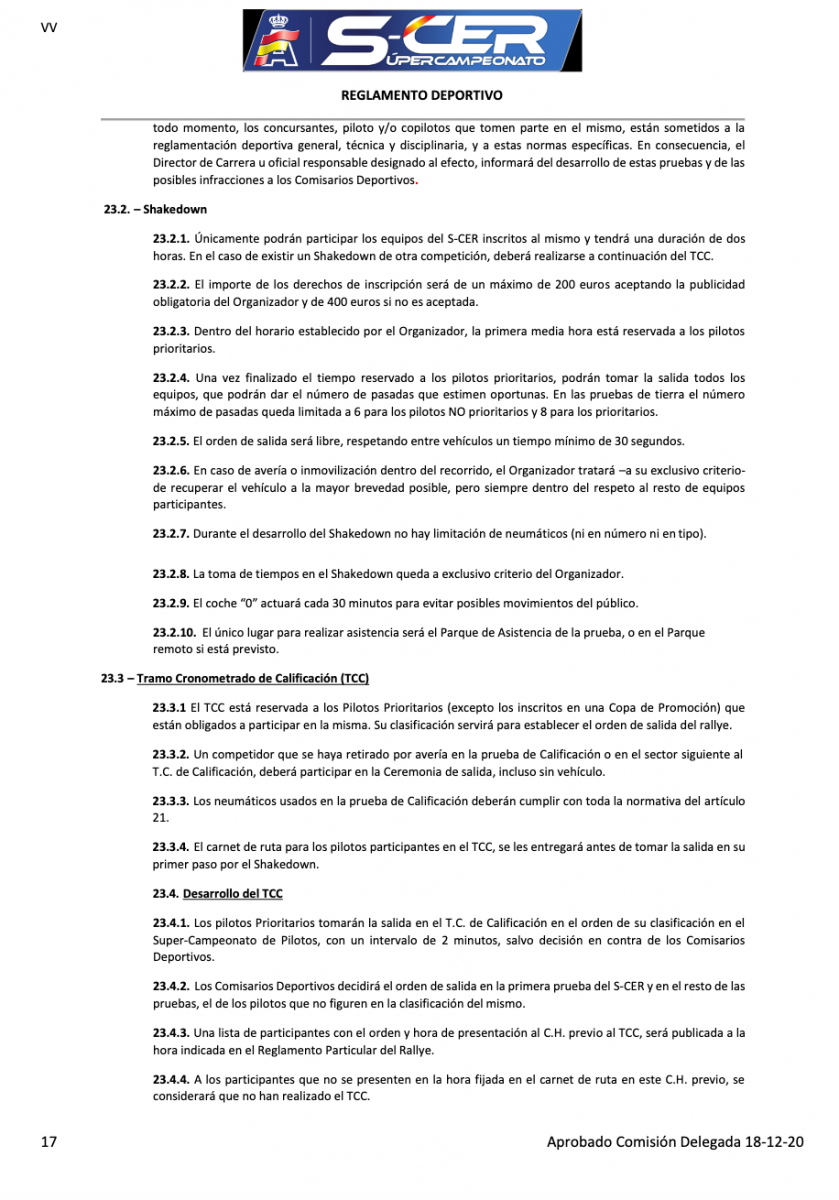 VV

S-CER
ÚPERCAMPEONATO

REGLAMENTO DEPORTIVO

todo momento, los concursantes, piloto y/o copilotos que tomen parte en el mismo, están sometidos a la reglamentación deportiva general, técnica y disciplinaria, y a estas normas específicas. En consecuencia, el Director de Carrera u oficial responsable designado al efecto, informará del desarrollo de estas pruebas y de las posibles infracciones a los Comisarios Deportivos.

23.2. – Shakedown

23.2.1. Únicamente podrán participar los equipos del S-CER inscritos al mismo y tendrá una duración de dos horas. En el caso de existir un Shakedown de otra competición, deberá realizarse a continuación del TCC.

23.2.2. El importe de los derechos de inscripción será de un máximo de 200 euros aceptando la publicidad obligatoria del Organizador y de 400 euros si no es aceptada.

23.2.3. Dentro del horario establecido por el Organizador, la primera media hora está reservada a los pilotos prioritarios.

23.2.4. Una vez finalizado el tiempo reservado a los pilotos prioritarios, podrán tomar la salida todos los equipos, que podrán dar el número de pasadas que estimen oportunas. En las pruebas de tierra el número máximo de pasadas queda limitada a 6 para los pilotos NO prioritarios y 8 para los prioritarios.

23.2.5. El orden de salida será libre, respetando entre vehículos un tiempo mínimo de 30 segundos.

23.2.6. En caso de avería o inmovilización dentro del recorrido, el Organizador tratará –a su exclusivo criterio- de recuperar el vehículo a la mayor brevedad posible, pero siempre dentro del respeto al resto de equipos participantes.

23.2.7. Durante el desarrollo del Shakedown no hay limitación de neumáticos (ni en número ni en tipo).

23.2.8. La toma de tiempos en el Shakedown queda a exclusivo criterio del Organizador.

23.2.9. El coche "0" actuará cada 30 minutos para evitar posibles movimientos del público.

23.2.10. El único lugar para realizar asistencia será el Parque de Asistencia de la prueba, o en el Parque remoto si está previsto.

23.3 – Tramo Cronometrado de Calificación (TCC)

23.3.1 El TCC está reservada a los Pilotos Prioritarios (excepto los inscritos en una Copa de Promoción) que están obligados a participar en la misma. Su clasificación servirá para establecer el orden de salida del rallye.

23.3.2. Un competidor que se haya retirado por avería en la prueba de Calificación o en el sector siguiente al T.C. de Calificación, deberá participar en la Ceremonia de salida, incluso sin vehículo.

23.3.3. Los neumáticos usados en la prueba de Calificación deberán cumplir con toda la normativa del artículo 21.

23.3.4. El carnet de ruta para los pilotos participantes en el TCC, se les entregará antes de tomar la salida en su primer paso por el Shakedown.

23.4. Desarrollo del TCC

23.4.1. Los pilotos Prioritarios tomarán la salida en el T.C. de Calificación en el orden de su clasificación en el Super-Campeonato de Pilotos, con un intervalo de 2 minutos, salvo decisión en contra de los Comisarios Deportivos.

23.4.2. Los Comisarios Deportivos decidirá el orden de salida en la primera prueba del S-CER y en el resto de las pruebas, el de los pilotos que no figuren en la clasificación del mismo.

23.4.3. Una lista de participantes con el orden y hora de presentación al C.H. previo al TCC, será publicada a la hora indicada en el Reglamento Particular del Rallye.

23.4.4. A los participantes que no se presenten en la hora fijada en el carnet de ruta en este C.H. previo, se considerará que no han realizado el TCC.

17

Aprobado Comisión Delegada 18-12-20